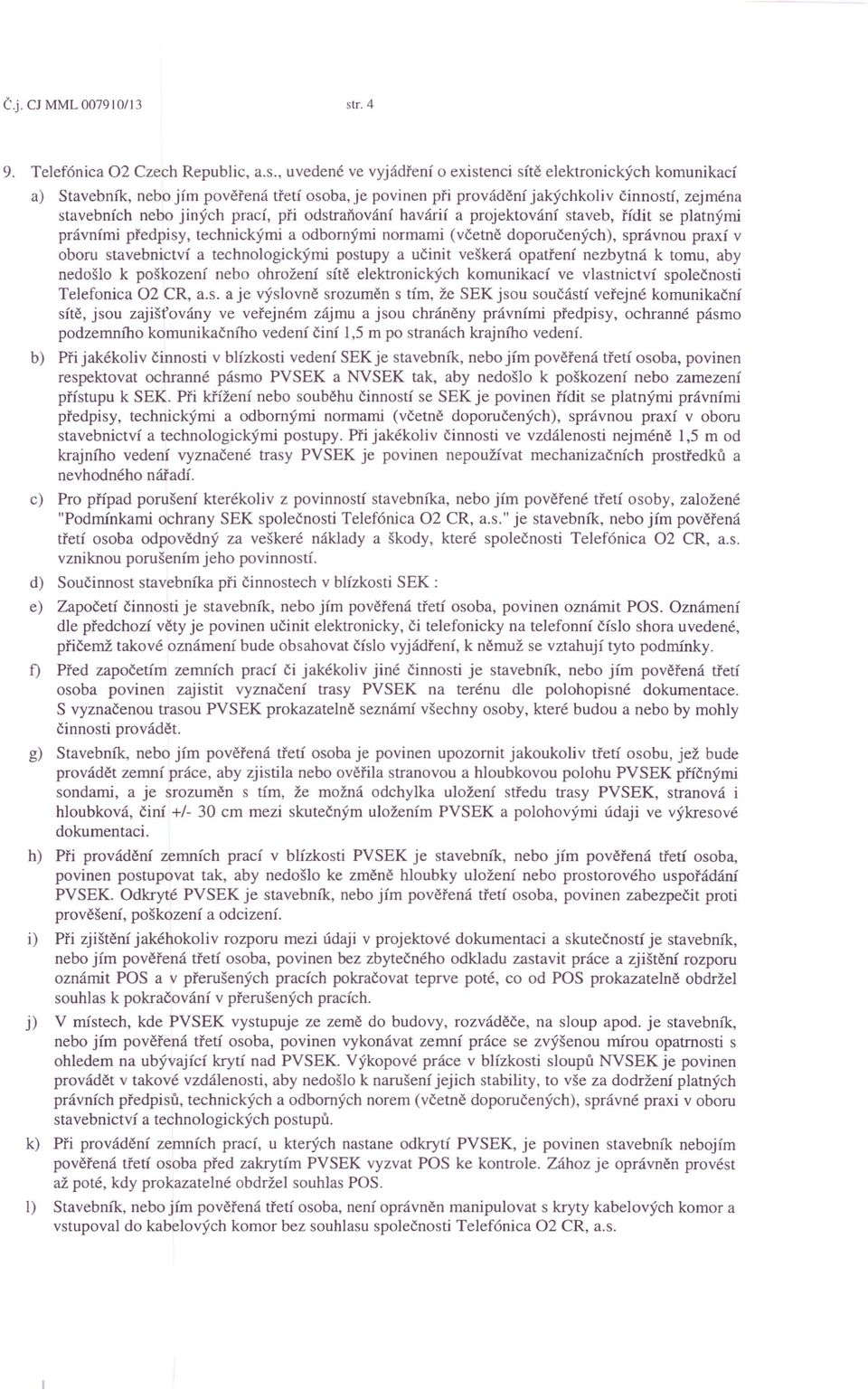 Č.j. CJ MML 007910/13 str. 4

9. Telefónica O2 Czech Republic, a.s., uvedené ve vyjádření o existenci sítě elektronických komunikací

a) Stavebník, nebo jím pověřená třetí osoba, je povinen při provádění jakýchkoliv činností, zejména stavebních nebo jiných prací, při odstraňování havárií a projektování staveb, řídit se platnými právními předpisy, technickými a odbornými normami (včetně doporučených), správnou praxí v oboru stavebnictví a technologickými postupy a učinit veškerá opatření nezbytná k tomu, aby nedošlo k poškození nebo ohrožení sítě elektronických komunikací ve vlastnictví společnosti Telefonica O2 CR, a.s. a je výslovně srozuměn s tím, že SEK jsou součástí veřejné komunikační sítě, jsou zajišťovány ve veřejném zájmu a jsou chráněny právními předpisy, ochranné pásmo podzemního komunikačního vedení činí 1,5 m po stranách krajního vedení.

b) Při jakékoliv činnosti v blízkosti vedení SEK je stavebník, nebo jím pověřená třetí osoba, povinen respektovat ochranné pásmo PVSEK a NVSEK tak, aby nedošlo k poškození nebo zamezení přístupu k SEK. Při křížení nebo souběhu činností se SEK je povinen řídit se platnými právními předpisy, technickými a odbornými normami (včetně doporučených), správnou praxí v oboru stavebnictví a technologickými postupy. Při jakékoliv činnosti ve vzdálenosti nejméně 1,5 m od krajního vedení vyznačené trasy PVSEK je povinen nepoužívat mechanizačních prostředků a nevhodného nářadí.

c) Pro případ porušení kterékoliv z povinností stavebníka, nebo jím pověřené třetí osoby, založené "Podmínkami ochrany SEK společnosti Telefónica O2 CR, a.s." je stavebník, nebo jím pověřená třetí osoba odpovědný za veškeré náklady a škody, které společnosti Telefónica O2 CR, a.s. vzniknou porušením jeho povinností.

d) Součinnost stavebníka při činnostech v blízkosti SEK :

e) Započetí činnosti je stavebník, nebo jím pověřená třetí osoba, povinen oznámit POS. Oznámení dle předchozí věty je povinen učinit elektronicky, či telefonicky na telefonní číslo shora uvedené, přičemž takové oznámení bude obsahovat číslo vyjádření, k němuž se vztahují tyto podmínky.

f) Před započetím zemních prací či jakékoliv jiné činnosti je stavebník, nebo jím pověřená třetí osoba povinen zajistit vyznačení trasy PVSEK na terénu dle polohopisné dokumentace. S vyznačenou trasou PVSEK prokazatelně seznámí všechny osoby, které budou a nebo by mohly činnosti provádět.

g) Stavebník, nebo jím pověřená třetí osoba je povinen upozornit jakoukoliv třetí osobu, jež bude provádět zemní práce, aby zjistila nebo ověřila stranovou a hloubkovou polohu PVSEK příčnými sondami, a je srozuměn s tím, že možná odchylka uložení středu trasy PVSEK, stranová i hloubková, činí +/- 30 cm mezi skutečným uložením PVSEK a polohovými údaji ve výkresové dokumentaci.

h) Při provádění zemních prací v blízkosti PVSEK je stavebník, nebo jím pověřená třetí osoba, povinen postupovat tak, aby nedošlo ke změně hloubky uložení nebo prostorového uspořádání PVSEK. Odkryté PVSEK je stavebník, nebo jím pověřená třetí osoba, povinen zabezpečit proti prověšení, poškození a odcizení.

i) Při zjištění jakéhokoliv rozporu mezi údaji v projektové dokumentaci a skutečností je stavebník, nebo jím pověřená třetí osoba, povinen bez zbytečného odkladu zastavit práce a zjištění rozporu oznámit POS a v přerušených pracích pokračovat teprve poté, co od POS prokazatelně obdržel souhlas k pokračování v přerušených pracích.

j) V místech, kde PVSEK vystupuje ze země do budovy, rozváděče, na sloup apod. je stavebník, nebo jím pověřená třetí osoba, povinen vykonávat zemní práce se zvýšenou mírou opatrnosti s ohledem na ubývající krytí nad PVSEK. Výkopové práce v blízkosti sloupů NVSEK je povinen provádět v takové vzdálenosti, aby nedošlo k narušení jejich stability, to vše za dodržení platných právních předpisů, technických a odborných norem (včetně doporučených), správné praxi v oboru stavebnictví a technologických postupů.

k) Při provádění zemních prací, u kterých nastane odkrytí PVSEK, je povinen stavebník nebojím pověřená třetí osoba před zakrytím PVSEK vyzvat POS ke kontrole. Zához je oprávněn provést až poté, kdy prokazatelné obdržel souhlas POS.

l) Stavebník, nebo jím pověřená třetí osoba, není oprávněn manipulovat s kryty kabelových komor a vstupoval do kabelových komor bez souhlasu společnosti Telefónica O2 CR, a.s.